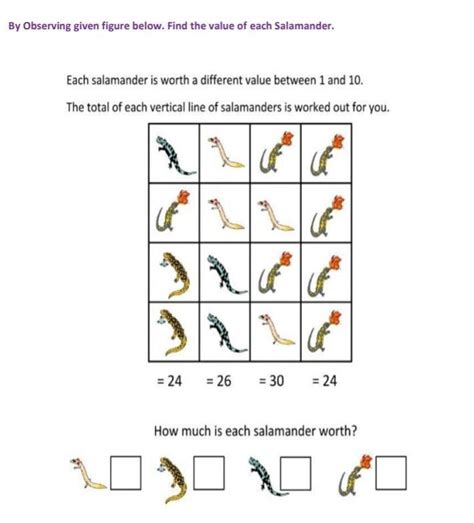 By Observing given figure below. Find the value of each Salamander.

Each salamander is worth a different value between 1 and 10.

The total of each vertical line of salamanders is worked out for you.

= 24 = 26 = 30 = 24

How much is each salamander worth?